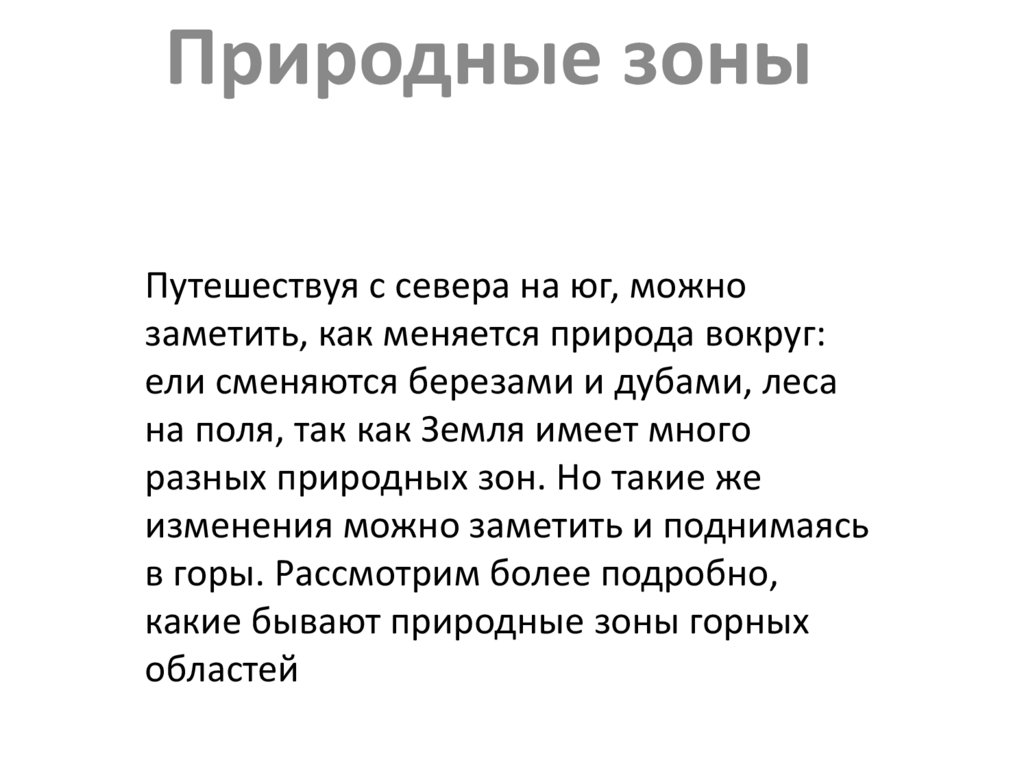 Природные зоны

Путешествуя с севера на юг, можно заметить, как меняется природа вокруг: ели сменяются березами и дубами, леса на поля, так как Земля имеет много разных природных зон. Но такие же изменения можно заметить и поднимаясь в горы. Рассмотрим более подробно, какие бывают природные зоны горных областей